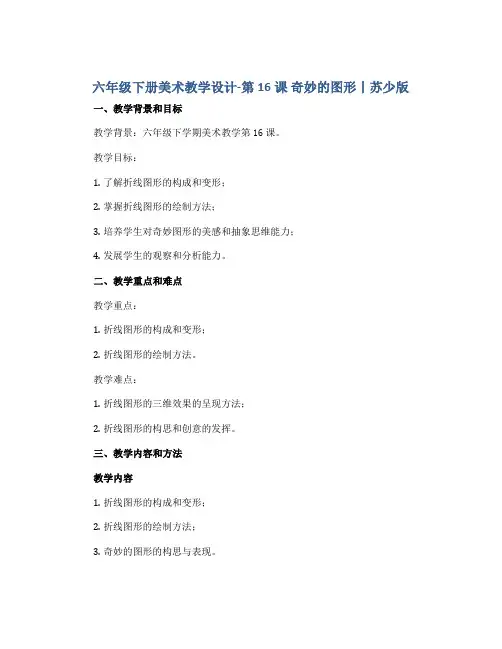 六年级下册美术教学设计-第 16 课 奇妙的图形丨苏少版

一、教学背景和目标

教学背景：六年级下学期美术教学第 16 课。

教学目标：

1. 了解折线图形的构成和变形；

2. 掌握折线图形的绘制方法；

3. 培养学生对奇妙图形的美感和抽象思维能力；

4. 发展学生的观察和分析能力。

二、教学重点和难点

教学重点：

1. 折线图形的构成和变形；

2. 折线图形的绘制方法。

教学难点：

1. 折线图形的三维效果的呈现方法；

2. 折线图形的构思和创意的发挥。

三、教学内容和方法

教学内容

1. 折线图形的构成和变形；

2. 折线图形的绘制方法；

3. 奇妙的图形的构思与表现。